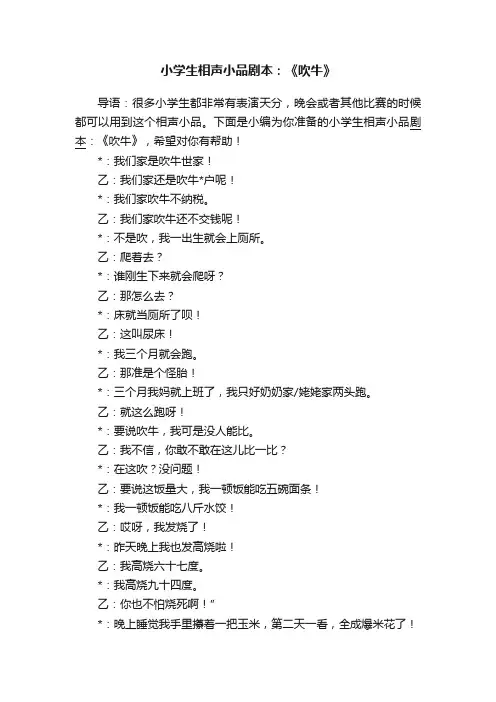 小学生相声小品剧本：《吹牛》

导语：很多小学生都非常有表演天分，晚会或者其他比赛的时候都可以用到这个相声小品。下面是小编为你准备的小学生相声小品剧本：《吹牛》，希望对你有帮助！

*：我们家是吹牛世家！

乙：我们家还是吹牛*户呢！

*：我们家吹牛不纳税。

乙：我们家吹牛还不交钱呢！

*：不是吹，我一出生就会上厕所。

乙：爬着去？

*：谁刚生下来就会爬呀？

乙：那怎么去？

*：床就当厕所了呗！

乙：这叫尿床！

*：我三个月就会跑。

乙：那准是个怪胎！

*：三个月我妈就上班了，我只好奶奶家/姥姥家两头跑。

乙：就这么跑呀！

*：要说吹牛，我可是没人能比。

乙：我不信，你敢不敢在这儿比一比？

*：在这吹？没问题！

乙：要说这饭量大，我一顿饭能吃五碗面条！

*：我一顿饭能吃八斤水饺！

乙：哎呀，我发烧了！

*：昨天晚上我也发高烧啦！

乙：我高烧六十七度。

*：我高烧九十四度。

乙：你也不怕烧死啊！"

*：晚上睡觉我手里攥着一把玉米，第二天一看，全成爆米花了！